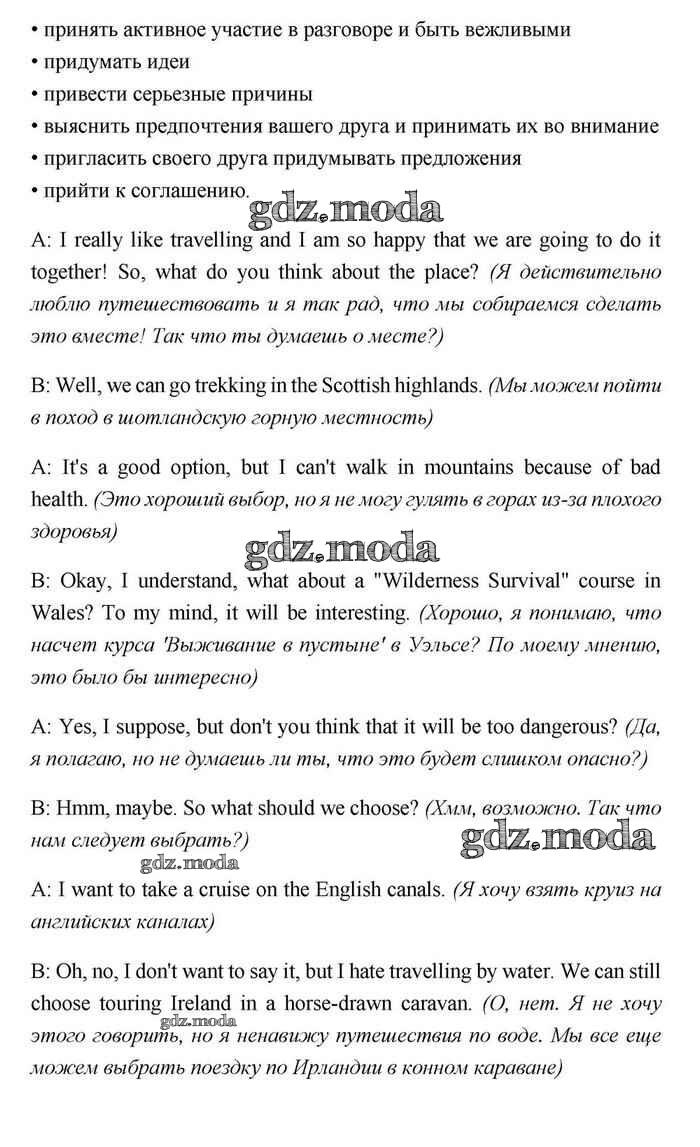 • принять активное участие в разговоре и быть вежливыми
• придумать идеи
• привести серьезные причины
• выяснить предпочтения вашего друга и принимать их во внимание
• пригласить своего друга придумывать предложения
• прийти к соглашению.

gdz.moda

A: I really like travelling and I am so happy that we are going to do it together! So, what do you think about the place? (Я действительно люблю путешествовать и я так рад, что мы собираемся сделать это вместе! Так что ты думаешь о месте?)

B: Well, we can go trekking in the Scottish highlands. (Мы можем пойти в поход в шотландскую горную местность)

A: It's a good option, but I can't walk in mountains because of bad health. (Это хороший выбор, но я не могу гулять в горах из-за плохого здоровья)

gdz.moda

B: Okay, I understand, what about a "Wilderness Survival" course in Wales? To my mind, it will be interesting. (Хорошо, я понимаю, что насчет курса 'Выживание в пустыне' в Уэльсе? По моему мнению, это было бы интересно)

A: Yes, I suppose, but don't you think that it will be too dangerous? (Да, я полагаю, но не думаешь ли ты, что это будет слишком опасно?)

B: Hmm, maybe. So what should we choose? (Хмм, возможно. Так что нам следует выбрать?)

gdz.moda

gdz.moda

A: I want to take a cruise on the English canals. (Я хочу взять круиз на английских каналах)

B: Oh, no, I don't want to say it, but I hate travelling by water. We can still choose touring Ireland in a horse-drawn caravan. (О, нет. Я не хочу этого говорить, но я ненавижу путешествия по воде. Мы все еще можем выбрать поездку по Ирландии в конном караване)

gdz.moda